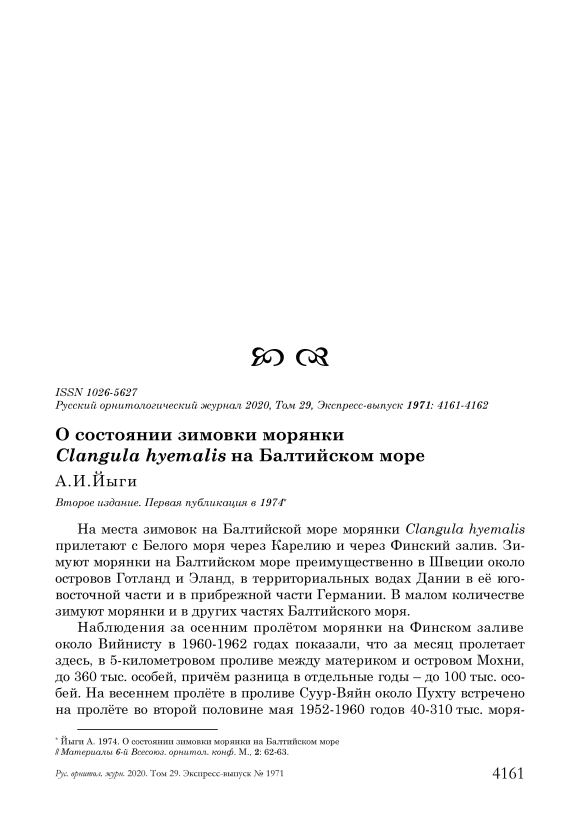 ISSN 1026-5627
Русский орнитологический журнал 2020, Том 29, Экспресс-выпуск 1971: 4161-4162

О состоянии зимовки морянки
Clangula hyemalis на Балтийском море

А.И.Йыги

Второе издание. Первая публикация в 1974*

На места зимовок на Балтийской море морянки Clangula hyemalis прилетают с Белого моря через Карелию и через Финский залив. Зимуют морянки на Балтийском море преимущественно в Швеции около островов Готланд и Эланд, в территориальных водах Дании в её юго-восточной части и в прибрежной части Германии. В малом количестве зимуют морянки и в других частях Балтийского моря.

Наблюдения за осенним пролётом морянки на Финском заливе около Вийнисту в 1960-1962 годах показали, что за месяц пролетает здесь, в 5-километровом проливе между материком и островом Мохни, до 360 тыс. особей, причём разница в отдельные годы – до 100 тыс. особей. На весеннем пролёте в проливе Суур-Вяйн около Пухту встречено на пролёте во второй половине мая 1952-1960 годов 40-310 тыс. моря-

* Йыги А. 1974. О состоянии зимовки морянки на Балтийском море // Материалы 6-й Всесоюз. орнитол. конф. М., 2: 62-63.

Рус. орнитол. журн. 2020. Том 29. Экспресс-выпуск № 1971 4161